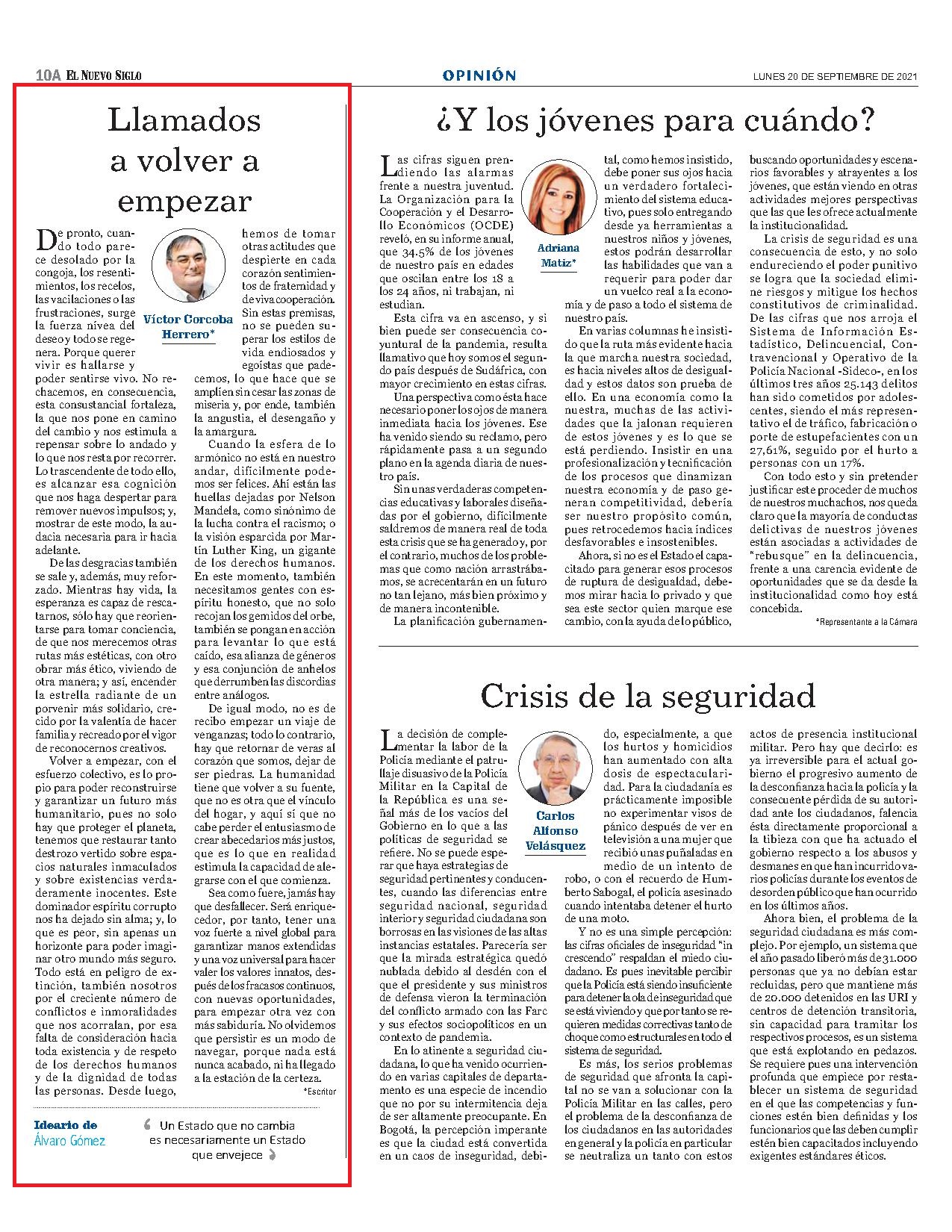 10A EL NUEVO SIGLO

OPINIÓN

LUNES 20 DE SEPTIEMBRE DE 2021

Llamados a volver a empezar

Víctor Corcoba Herrero*

De pronto, cuando todo parece desolado por la congoja, los resentimientos, los recelos, las vacilaciones o las frustraciones, surge la fuerza nívea del deseo y todo se regenera. Porque querer vivir es hallarse y poder sentirse vivo. No rechacemos, en consecuencia, esta consustancial fortaleza, la que nos pone en camino del cambio y nos estimula a repensar sobre lo andado y lo que nos resta por recorrer. Lo trascendente de todo ello, es alcanzar esa cognición que nos haga despertar para remover nuevos impulsos; y, mostrar de este modo, la audacia necesaria para ir hacia adelante.

De las desgracias también se sale y, además, muy reforzado. Mientras hay vida, la esperanza es capaz de rescatarnos, sólo hay que reorientarse para tomar conciencia, de que nos merecemos otras rutas más estéticas, con otro obrar más ético, viviendo de otra manera; y así, encender la estrella radiante de un porvenir más solidario, crecido por la valentía de hacer familia y recreado por el vigor de reconocernos creativos.

Volver a empezar, con el esfuerzo colectivo, es lo propio para poder reconstruirse y garantizar un futuro más humanitario, pues no solo hay que proteger el planeta, tenemos que restaurar tanto destrozo vertido sobre espacios naturales inmaculados y sobre existencias verdaderamente inocentes. Este dominador espíritu corrupto nos ha dejado sin alma; y, lo que es peor, sin apenas un horizonte para poder imaginar otro mundo más seguro. Todo está en peligro de extinción, también nosotros por el creciente número de conflictos e inmoralidades que nos acorralan, por esa falta de consideración hacia toda existencia y de respeto de los derechos humanos y de la dignidad de todas las personas. Desde luego, hemos de tomar otras actitudes que despierte en cada corazón sentimientos de fraternidad y de viva cooperación. Sin estas premisas, no se pueden superar los estilos de vida endiosados y egoístas que padecemos, lo que hace que se amplíen sin cesar las zonas de miseria y, por ende, también la angustia, el desengaño y la amargura.

Cuando la esfera de lo armónico no está en nuestro andar, difícilmente podemos ser felices. Ahí están las huellas dejadas por Nelson Mandela, como sinónimo de la lucha contra el racismo; o la visión esparcida por Martín Luther King, un gigante de los derechos humanos. En este momento, también necesitamos gentes con espíritu honesto, que no solo recojan los gemidos del orbe, también se pongan en acción para levantar lo que está caído, esa alianza de géneros y esa conjunción de anhelos que derrumben las discordias entre análogos.

De igual modo, no es de recibo empezar un viaje de venganzas; todo lo contrario, hay que retornar de veras al corazón que somos, dejar de ser piedras. La humanidad tiene que volver a su fuente, que no es otra que el vínculo del hogar, y aquí sí que no cabe perder el entusiasmo de crear abecedarios más justos, que es lo que en realidad estimula la capacidad de alegrarse con el que comienza.

Sea como fuere, jamás hay que desfallecer. Será enriquecedor, por tanto, tener una voz fuerte a nivel global para garantizar manos extendidas y una voz universal para hacer valer los valores innatos, después de los fracasos continuos, con nuevas oportunidades, para empezar otra vez con más sabiduría. No olvidemos que persistir es un modo de navegar, porque nada está nunca acabado, ni ha llegado a la estación de la certeza.

*Escritor

Ideario de Álvaro Gómez

Un Estado que no cambia es necesariamente un Estado que envejece

¿Y los jóvenes para cuándo?

Adriana Matiz*

Las cifras siguen prendiendo las alarmas frente a nuestra juventud. La Organización para la Cooperación y el Desarrollo Económicos (OCDE) reveló, en su informe anual, que 34.5% de los jóvenes de nuestro país en edades que oscilan entre los 18 a los 24 años, ni trabajan, ni estudian.

Esta cifra va en ascenso, y si bien puede ser consecuencia coyuntural de la pandemia, resulta llamativo que hoy somos el segundo país después de Sudáfrica, con mayor crecimiento en estas cifras.

Una perspectiva como ésta hace necesario poner los ojos de manera inmediata hacia los jóvenes. Ese ha venido siendo su reclamo, pero rápidamente pasa a un segundo plano en la agenda diaria de nuestro país.

Sin unas verdaderas competencias educativas y laborales diseñadas por el gobierno, difícilmente saldremos de manera real de toda esta crisis que se ha generado y, por el contrario, muchos de los problemas que como nación arrastrábamos, se acrecentarán en un futuro no tan lejano, más bien próximo y de manera incontenible.

La planificación gubernamental, como hemos insistido, debe poner sus ojos hacia un verdadero fortalecimiento del sistema educativo, pues solo entregando desde ya herramientas a nuestros niños y jóvenes, estos podrán desarrollar las habilidades que van a requerir para poder dar un vuelco real a la economía y de paso a todo el sistema de nuestro país.

En varias columnas he insistido que la ruta más evidente hacia la que marcha nuestra sociedad, es hacia niveles altos de desigualdad y estos datos son prueba de ello. En una economía como la nuestra, muchas de las actividades que la jalonan requieren de estos jóvenes y es lo que se está perdiendo. Insistir en una profesionalización y tecnificación de los procesos que dinamizan nuestra economía y de paso generan competitividad, debería ser nuestro propósito común, pues retrocedemos hacia índices desfavorables e insostenibles.

Ahora, si no es el Estado el capacitado para generar esos procesos de ruptura de desigualdad, debemos mirar hacia lo privado y que sea este sector quien marque ese cambio, con la ayuda de lo público, buscando oportunidades y escenarios favorables y atrayentes a los jóvenes, que están viendo en otras actividades mejores perspectivas que las que les ofrece actualmente la institucionalidad.

La crisis de seguridad es una consecuencia de esto, y no solo endureciendo el poder punitivo se logra que la sociedad elimine riesgos y mitigue los hechos constitutivos de criminalidad. De las cifras que nos arroja el Sistema de Información Estadístico, Delincuencial, Contravencional y Operativo de la Policía Nacional -Sideco-, en los últimos tres años 25.143 delitos han sido cometidos por adolescentes, siendo el más representativo el de tráfico, fabricación o porte de estupefacientes con un 27,61%, seguido por el hurto a personas con un 17%.

Con todo esto y sin pretender justificar este proceder de muchos de nuestros muchachos, nos queda claro que la mayoría de conductas delictivas de nuestros jóvenes están asociadas a actividades de "rebusque" en la delincuencia, frente a una carencia evidente de oportunidades que se da desde la institucionalidad como hoy está concebida.

*Representante a la Cámara

Crisis de la seguridad

Carlos Alfonso Velásquez

La decisión de complementar la labor de la Policía mediante el patrullaje disuasivo de la Policía Militar en la Capital de la República es una señal más de los vacíos del Gobierno en lo que a las políticas de seguridad se refiere. No se puede esperar que haya estrategias de seguridad pertinentes y conducentes, cuando las diferencias entre seguridad nacional, seguridad interior y seguridad ciudadana son borrosas en las visiones de las altas instancias estatales. Parecería ser que la mirada estratégica quedó nublada debido al desdén con el que el presidente y sus ministros de defensa vieron la terminación del conflicto armado con las Farc y sus efectos sociopolíticos en un contexto de pandemia.

En lo atinente a seguridad ciudadana, lo que ha venido ocurriendo en varias capitales de departamento es una especie de incendio que no por su intermitencia deja de ser altamente preocupante. En Bogotá, la percepción imperante es que la ciudad está convertida en un caos de inseguridad, debido, especialmente, a que los hurtos y homicidios han aumentado con alta dosis de espectacularidad. Para la ciudadanía es prácticamente imposible no experimentar visos de pánico después de ver en televisión a una mujer que recibió unas puñaladas en medio de un intento de robo, o con el recuerdo de Humberto Sabogal, el policía asesinado cuando intentaba detener el hurto de una moto.

Y no es una simple percepción: las cifras oficiales de inseguridad "in crescendo" respaldan el miedo ciudadano. Es pues inevitable percibir que la Policía está siendo insuficiente para detener la ola de inseguridad que se está viviendo y que por tanto se requieren medidas correctivas tanto de choque como estructurales en todo el sistema de seguridad.

Es más, los serios problemas de seguridad que afronta la capital no se van a solucionar con la Policía Militar en las calles, pero el problema de la desconfianza de los ciudadanos en las autoridades en general y la policía en particular se neutraliza un tanto con estos actos de presencia institucional militar. Pero hay que decirlo: es ya irreversible para el actual gobierno el progresivo aumento de la desconfianza hacia la policía y la consecuente pérdida de su autoridad ante los ciudadanos, falencia ésta directamente proporcional a la tibieza con que ha actuado el gobierno respecto a los abusos y desmanes en que han incurrido varios policías durante los eventos de desorden público que han ocurrido en los últimos años.

Ahora bien, el problema de la seguridad ciudadana es más complejo. Por ejemplo, un sistema que el año pasado liberó más de 31.000 personas que ya no debían estar recluidas, pero que mantiene más de 20.000 detenidos en las URI y centros de detención transitoria, sin capacidad para tramitar los respectivos procesos, es un sistema que está explotando en pedazos. Se requiere pues una intervención profunda que empiece por restablecer un sistema de seguridad en el que las competencias y funciones estén bien definidas y los funcionarios que las deben cumplir estén bien capacitados incluyendo exigentes estándares éticos.